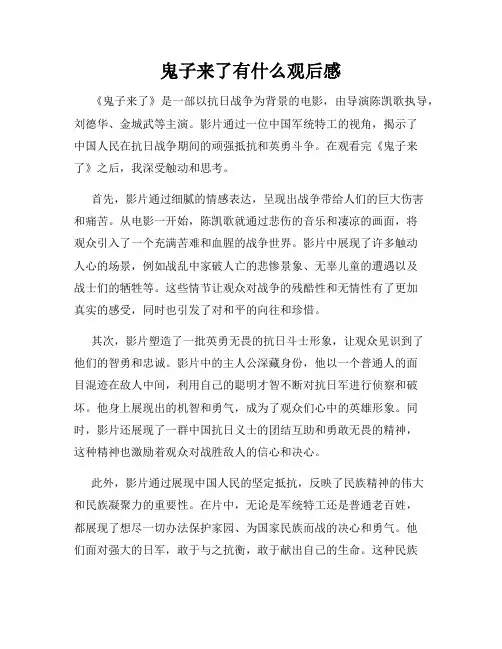 鬼子来了有什么观后感

《鬼子来了》是一部以抗日战争为背景的电影，由导演陈凯歌执导，刘德华、金城武等主演。影片通过一位中国军统特工的视角，揭示了中国人民在抗日战争期间的顽强抵抗和英勇斗争。在观看完《鬼子来了》之后，我深受触动和思考。

首先，影片通过细腻的情感表达，呈现出战争带给人们的巨大伤害和痛苦。从电影一开始，陈凯歌就通过悲伤的音乐和凄凉的画面，将观众引入了一个充满苦难和血腥的战争世界。影片中展现了许多触动人心的场景，例如战乱中家破人亡的悲惨景象、无辜儿童的遭遇以及战士们的牺牲等。这些情节让观众对战争的残酷性和无情性有了更加真实的感受，同时也引发了对和平的向往和珍惜。

其次，影片塑造了一批英勇无畏的抗日斗士形象，让观众见识到了他们的智勇和忠诚。影片中的主人公深藏身份，他以一个普通人的面目混迹在敌人中间，利用自己的聪明才智不断对抗日军进行侦察和破坏。他身上展现出的机智和勇气，成为了观众们心中的英雄形象。同时，影片还展现了一群中国抗日义士的团结互助和勇敢无畏的精神，这种精神也激励着观众对战胜敌人的信心和决心。

此外，影片通过展现中国人民的坚定抵抗，反映了民族精神的伟大和民族凝聚力的重要性。在片中，无论是军统特工还是普通老百姓，都展现了想尽一切办法保护家园、为国家民族而战的决心和勇气。他们面对强大的日军，敢于与之抗衡，敢于献出自己的生命。这种民族